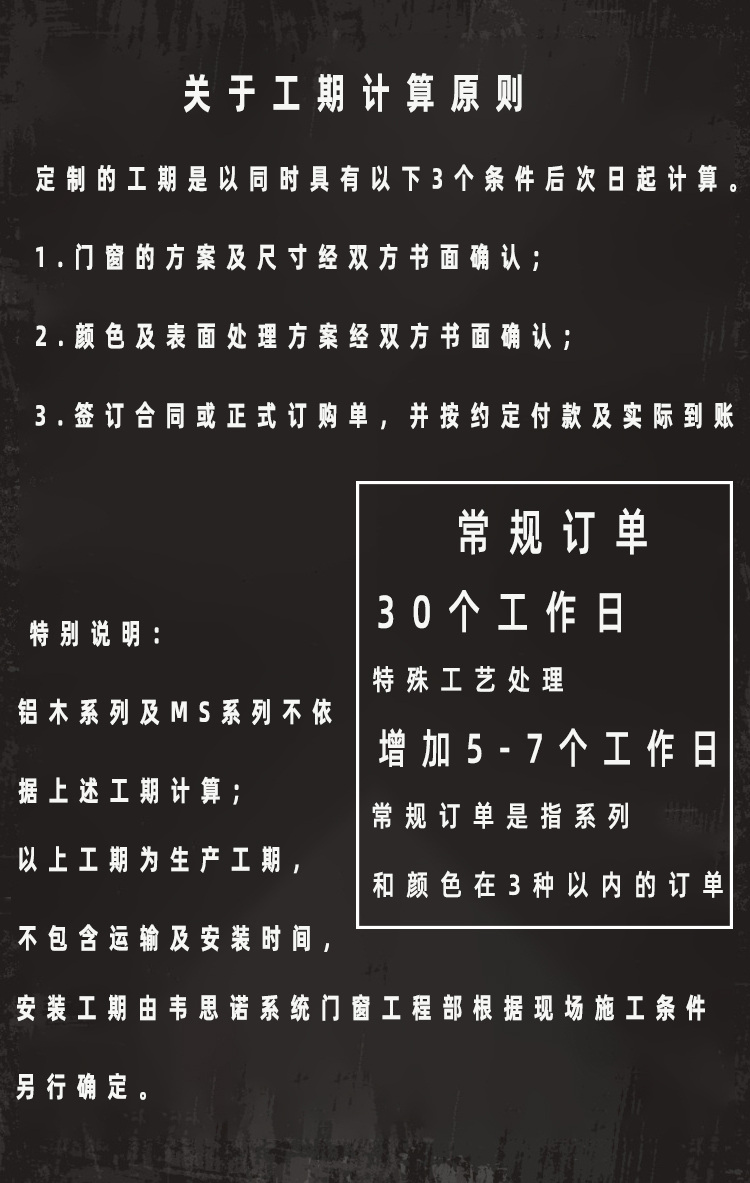 关于工期计算原则

定制的工期是以同时具有以下3个条件后次日起计算。

1.门窗的方案及尺寸经双方书面确认；

2.颜色及表面处理方案经双方书面确认；

3.签订合同或正式订购单，并按约定付款及实际到账

特别说明：

铝木系列及MS系列不依据上述工期计算；

以上工期为生产工期，

不包含运输及安装时间，

安装工期由韦思诺系统门窗工程部根据现场施工条件另行确定。

常规订单

30个工作日

特殊工艺处理

增加5-7个工作日

常规订单是指系列

和颜色在3种以内的订单